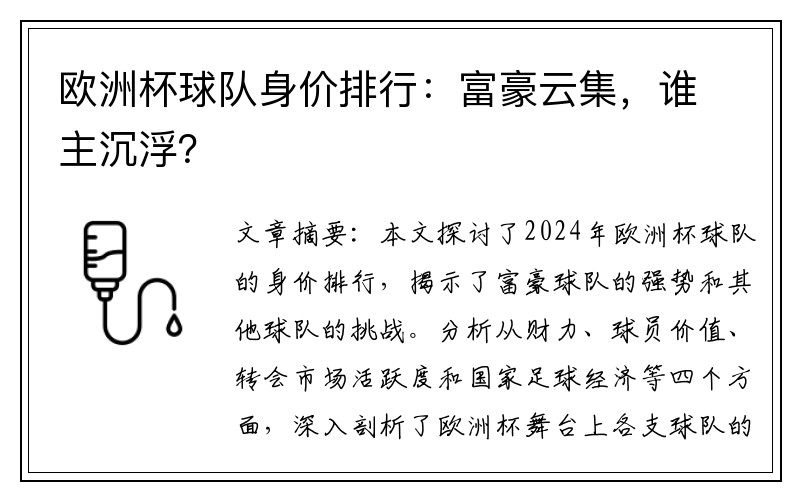 欧洲杯球队身价排行：富豪云集，谁主沉浮？

文章摘要：本文探讨了2024年欧洲杯球队的身价排行，揭示了富豪球队的强势和其他球队的挑战。分析从财力、球员价值、转会市场活跃度和国家足球经济等四个方面，深入剖析了欧洲杯舞台上各支球队的